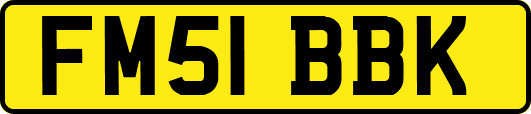 FM51 BBK